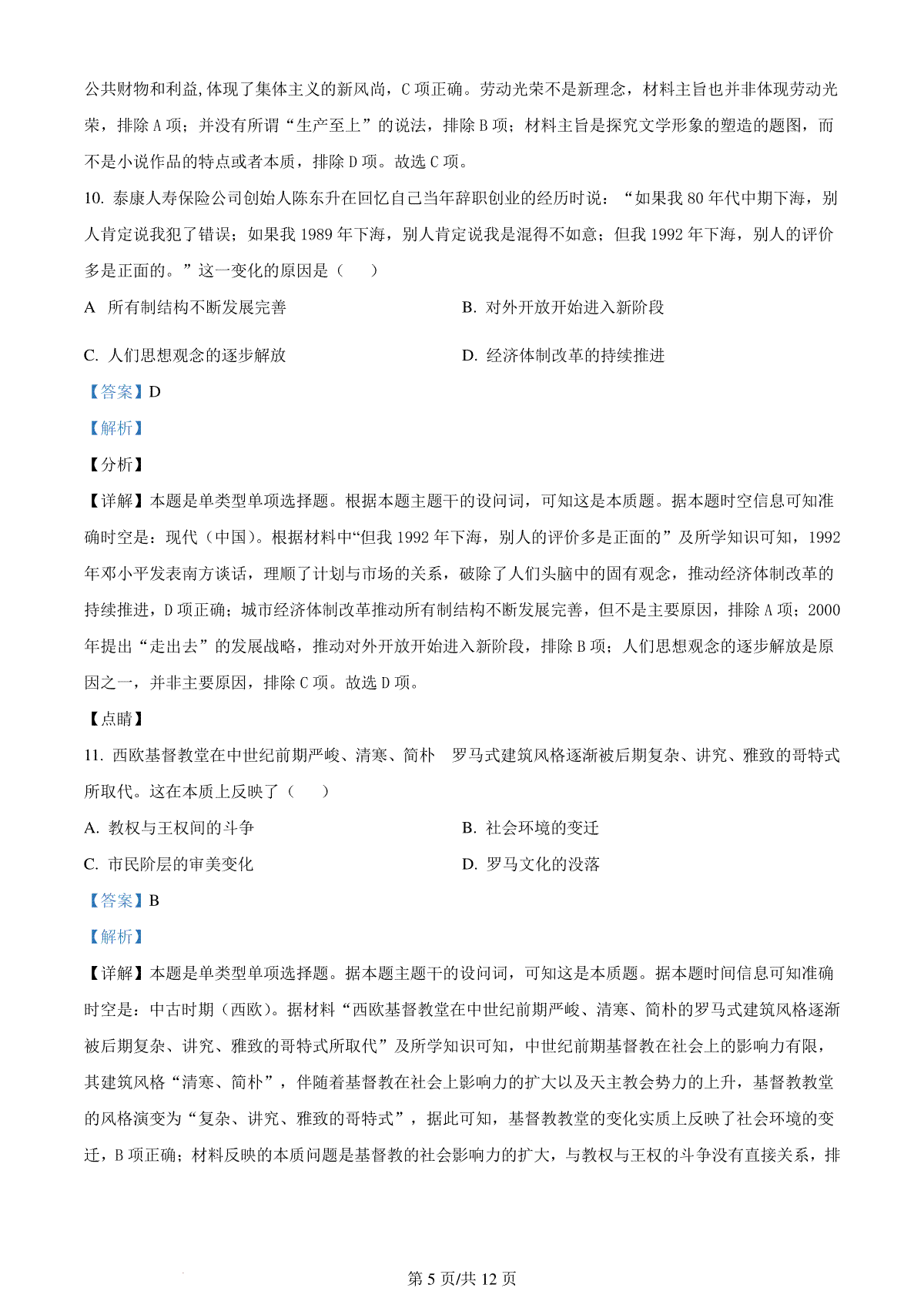 公共财物和利益,体现了集体主义的新风尚，C 项正确。劳动光荣不是新理念，材料主旨也并非体现劳动光荣，排除 A 项；并没有所谓“生产至上”的说法，排除 B 项；材料主旨是探究文学形象的塑造的题图，而不是小说作品的特点或者本质，排除 D 项。故选 C 项。

10. 泰康人寿保险公司创始人陈东升在回忆自己当年辞职创业的经历时说：“如果我 80 年代中期下海，别人肯定说我犯了错误；如果我 1989 年下海，别人肯定说我是混得不如意；但我 1992 年下海，别人的评价多是正面的。”这一变化的原因是（　）

A 所有制结构不断发展完善

B. 对外开放开始进入新阶段

C. 人们思想观念的逐步解放

D. 经济体制改革的持续推进

【答案】D

【解析】

【分析】

【详解】本题是单类型单项选择题。根据本题主题干的设问词，可知这是本质题。据本题时空信息可知准确时空是：现代（中国）。根据材料中“但我 1992 年下海，别人的评价多是正面的”及所学知识可知，1992 年邓小平发表南方谈话，理顺了计划与市场的关系，破除了人们头脑中的固有观念，推动经济体制改革的持续推进，D 项正确；城市经济体制改革推动所有制结构不断发展完善，但不是主要原因，排除 A 项；2000 年提出“走出去”的发展战略，推动对外开放开始进入新阶段，排除 B 项；人们思想观念的逐步解放是原因之一，并非主要原因，排除 C 项。故选 D 项。

【点睛】

11. 西欧基督教堂在中世纪前期严峻、清寒、简朴　罗马式建筑风格逐渐被后期复杂、讲究、雅致的哥特式所取代。这在本质上反映了（　）

A. 教权与王权间的斗争

B. 社会环境的变迁

C. 市民阶层的审美变化

D. 罗马文化的没落

【答案】B

【解析】

【详解】本题是单类型单项选择题。据本题主题干的设问词，可知这是本质题。据本题时间信息可知准确时空是：中古时期（西欧）。据材料“西欧基督教堂在中世纪前期严峻、清寒、简朴的罗马式建筑风格逐渐被后期复杂、讲究、雅致的哥特式所取代”及所学知识可知，中世纪前期基督教在社会上的影响力有限，其建筑风格“清寒、简朴”，伴随着基督教在社会上影响力的扩大以及天主教会势力的上升，基督教教堂的风格演变为“复杂、讲究、雅致的哥特式”，据此可知，基督教教堂的变化实质上反映了社会环境的变迁，B 项正确；材料反映的本质问题是基督教的社会影响力的扩大，与教权与王权的斗争没有直接关系，排

第 5 页/共 12 页